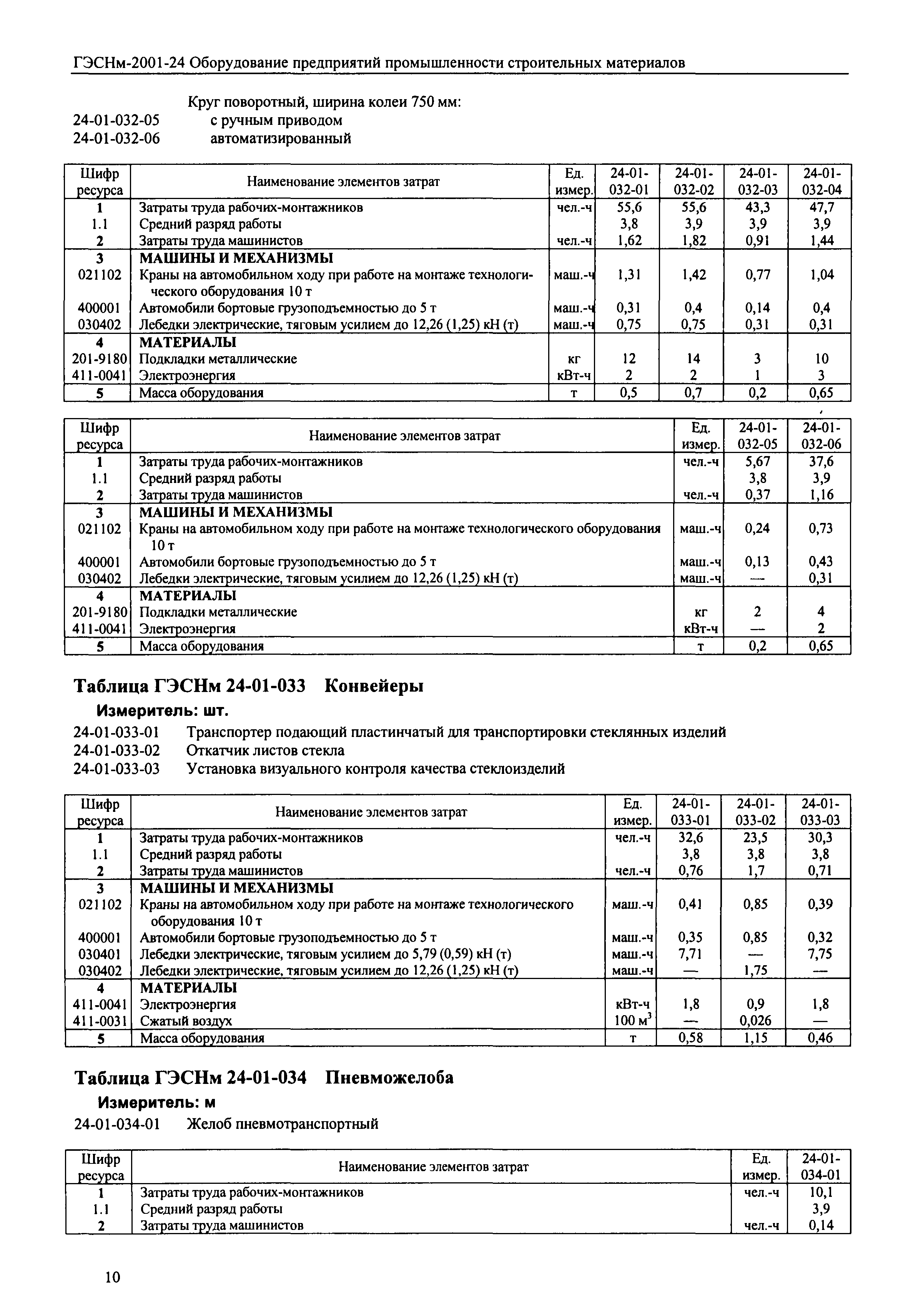 ГЭСНм-2001-24 Оборудование предприятий промышленности строительных материалов

Круг поворотный, ширина колеи 750 мм:
24-01-032-05 с ручным приводом
24-01-032-06 автоматизированный

| Шифр ресурса | Наименование элементов затрат | Ед. измер. | 24-01-032-01 | 24-01-032-02 | 24-01-032-03 | 24-01-032-04 |
|---|---|---|---|---|---|---|
| 1 | Затраты труда рабочих-монтажников | чел.-ч | 55,6 | 55,6 | 43,3 | 47,7 |
| 1.1 | Средний разряд работы | | 3,8 | 3,9 | 3,9 | 3,9 |
| 2 | Затраты труда машинистов | чел.-ч | 1,62 | 1,82 | 0,91 | 1,44 |
| 3 | МАШИНЫ И МЕХАНИЗМЫ | | | | | |
| 021102 | Краны на автомобильном ходу при работе на монтаже технологического оборудования 10 т | маш.-ч | 1,31 | 1,42 | 0,77 | 1,04 |
| 400001 | Автомобили бортовые грузоподъемностью до 5 т | маш.-ч | 0,31 | 0,4 | 0,14 | 0,4 |
| 030402 | Лебедки электрические, тяговым усилием до 12,26 (1,25) кН (т) | маш.-ч | 0,75 | 0,75 | 0,31 | 0,31 |
| 4 | МАТЕРИАЛЫ | | | | | |
| 201-9180 | Подкладки металлические | кг | 12 | 14 | 3 | 10 |
| 411-0041 | Электроэнергия | кВт-ч | 2 | 2 | 1 | 3 |
| 5 | Масса оборудования | т | 0,5 | 0,7 | 0,2 | 0,65 |

| Шифр ресурса | Наименование элементов затрат | Ед. измер. | 24-01-032-05 | 24-01-032-06 |
|---|---|---|---|---|
| 1 | Затраты труда рабочих-монтажников | чел.-ч | 5,67 | 37,6 |
| 1.1 | Средний разряд работы | | 3,8 | 3,9 |
| 2 | Затраты труда машинистов | чел.-ч | 0,37 | 1,16 |
| 3 | МАШИНЫ И МЕХАНИЗМЫ | | | |
| 021102 | Краны на автомобильном ходу при работе на монтаже технологического оборудования 10 т | маш.-ч | 0,24 | 0,73 |
| 400001 | Автомобили бортовые грузоподъемностью до 5 т | маш.-ч | 0,13 | 0,43 |
| 030402 | Лебедки электрические, тяговым усилием до 12,26 (1,25) кН (т) | маш.-ч | — | 0,31 |
| 4 | МАТЕРИАЛЫ | | | |
| 201-9180 | Подкладки металлические | кг | 2 | 4 |
| 411-0041 | Электроэнергия | кВт-ч | — | 2 |
| 5 | Масса оборудования | т | 0,2 | 0,65 |

Таблица ГЭСНм 24-01-033 Конвейеры
Измеритель: шт.
24-01-033-01 Транспортер подающий пластинчатый для транспортировки стеклянных изделий
24-01-033-02 Откатчик листов стекла
24-01-033-03 Установка визуального контроля качества стеклоизделий

| Шифр ресурса | Наименование элементов затрат | Ед. измер. | 24-01-033-01 | 24-01-033-02 | 24-01-033-03 |
|---|---|---|---|---|---|
| 1 | Затраты труда рабочих-монтажников | чел.-ч | 32,6 | 23,5 | 30,3 |
| 1.1 | Средний разряд работы | | 3,8 | 3,8 | 3,8 |
| 2 | Затраты труда машинистов | чел.-ч | 0,76 | 1,7 | 0,71 |
| 3 | МАШИНЫ И МЕХАНИЗМЫ | | | | |
| 021102 | Краны на автомобильном ходу при работе на монтаже технологического оборудования 10 т | маш.-ч | 0,41 | 0,85 | 0,39 |
| 400001 | Автомобили бортовые грузоподъемностью до 5 т | маш.-ч | 0,35 | 0,85 | 0,32 |
| 030401 | Лебедки электрические, тяговым усилием до 5,79 (0,59) кН (т) | маш.-ч | 7,71 | — | 7,75 |
| 030402 | Лебедки электрические, тяговым усилием до 12,26 (1,25) кН (т) | маш.-ч | — | 1,75 | — |
| 4 | МАТЕРИАЛЫ | | | | |
| 411-0041 | Электроэнергия | кВт-ч | 1,8 | 0,9 | 1,8 |
| 411-0031 | Сжатый воздух | 100 м$^3$ | — | 0,026 | — |
| 5 | Масса оборудования | т | 0,58 | 1,15 | 0,46 |

Таблица ГЭСНм 24-01-034 Пневможелоба
Измеритель: м
24-01-034-01 Желоб пневмотранспортный

| Шифр ресурса | Наименование элементов затрат | Ед. измер. | 24-01-034-01 |
|---|---|---|---|
| 1 | Затраты труда рабочих-монтажников | чел.-ч | 10,1 |
| 1.1 | Средний разряд работы | | 3,9 |
| 2 | Затраты труда машинистов | чел.-ч | 0,14 |

10